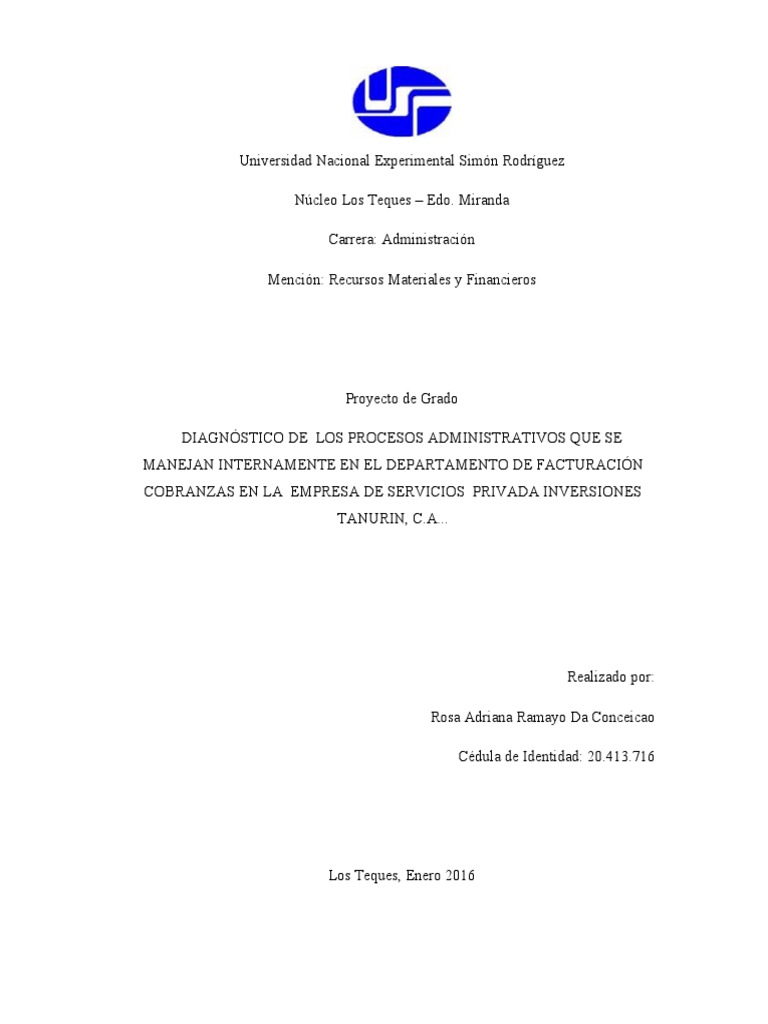 Universidad Nacional Experimental Simón Rodríguez

Núcleo Los Teques – Edo. Miranda

Carrera: Administración

Mención: Recursos Materiales y Financieros

Proyecto de Grado

DIAGNÓSTICO DE LOS PROCESOS ADMINISTRATIVOS QUE SE MANEJAN INTERNAMENTE EN EL DEPARTAMENTO DE FACTURACIÓN COBRANZAS EN LA EMPRESA DE SERVICIOS PRIVADA INVERSIONES TANURIN, C.A...

Realizado por:

Rosa Adriana Ramayo Da Conceicao

Cédula de Identidad: 20.413.716

Los Teques, Enero 2016